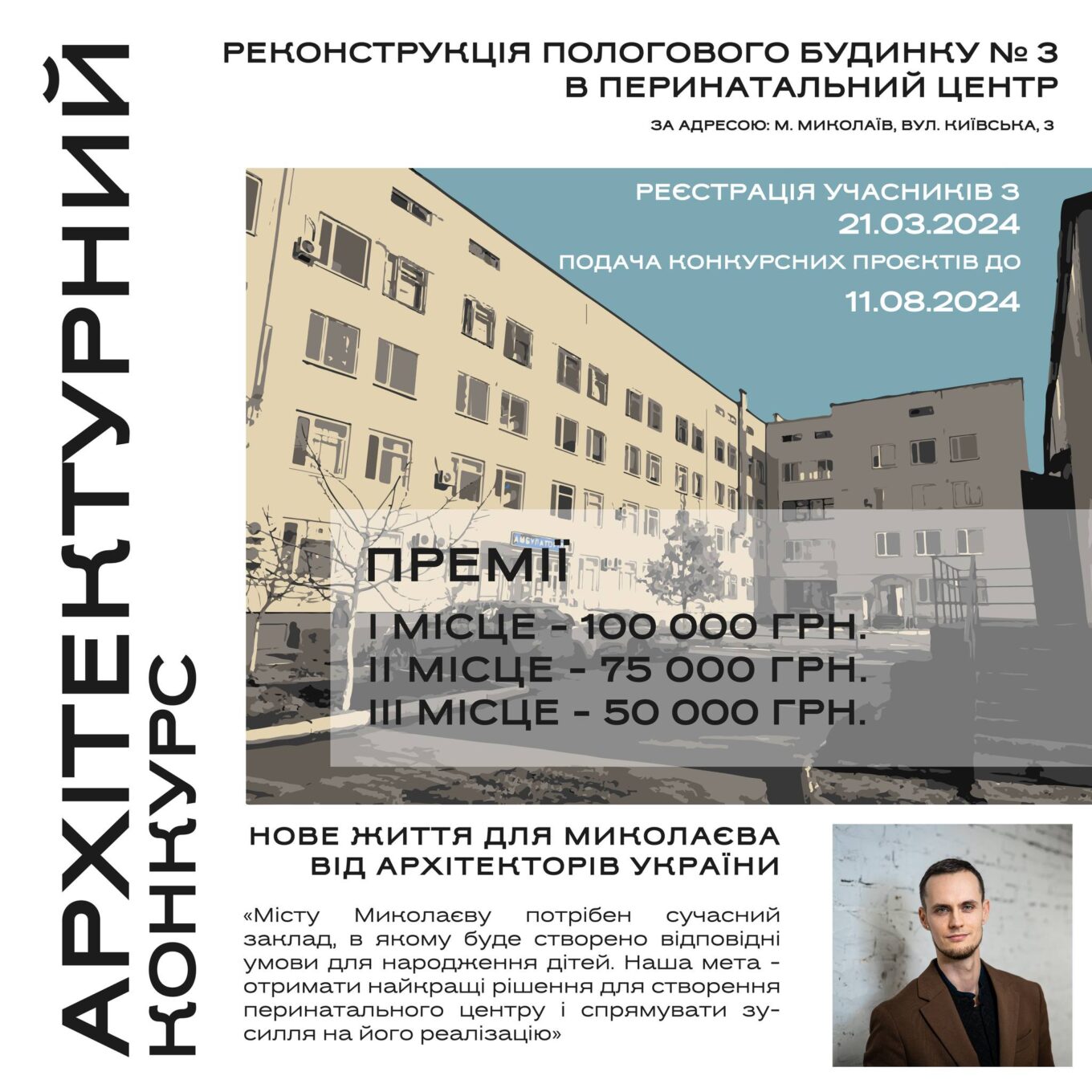 АРХІТЕКТУРНИЙ
КОНКУРС

РЕКОНСТРУКЦІЯ ПОЛОГОВОГО БУДИНКУ № 3
В ПЕРИНАТАЛЬНИЙ ЦЕНТР

ЗА АДРЕСОЮ: М. МИКОЛАЇВ, ВУЛ. КИЇВСЬКА, 3

РЕЄСТРАЦІЯ УЧАСНИКІВ З
21.03.2024
ПОДАЧА КОНКУРСНИХ ПРОЄКТІВ ДО
11.08.2024

ПРЕМІЇ
I МІСЦЕ - 100 000 ГРН.
II МІСЦЕ - 75 000 ГРН.
III МІСЦЕ - 50 000 ГРН.

НОВЕ ЖИТТЯ ДЛЯ МИКОЛАЄВА
ВІД АРХІТЕКТОРІВ УКРАЇНИ

«Місту Миколаєву потрібен сучасний заклад, в якому буде створено відповідні умови для народження дітей. Наша мета - отримати найкращі рішення для створення перинатального центру і спрямувати зусилля на його реалізацію»